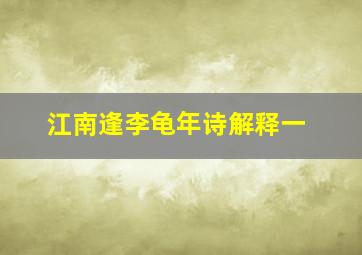 江南逢李龟年诗解释一